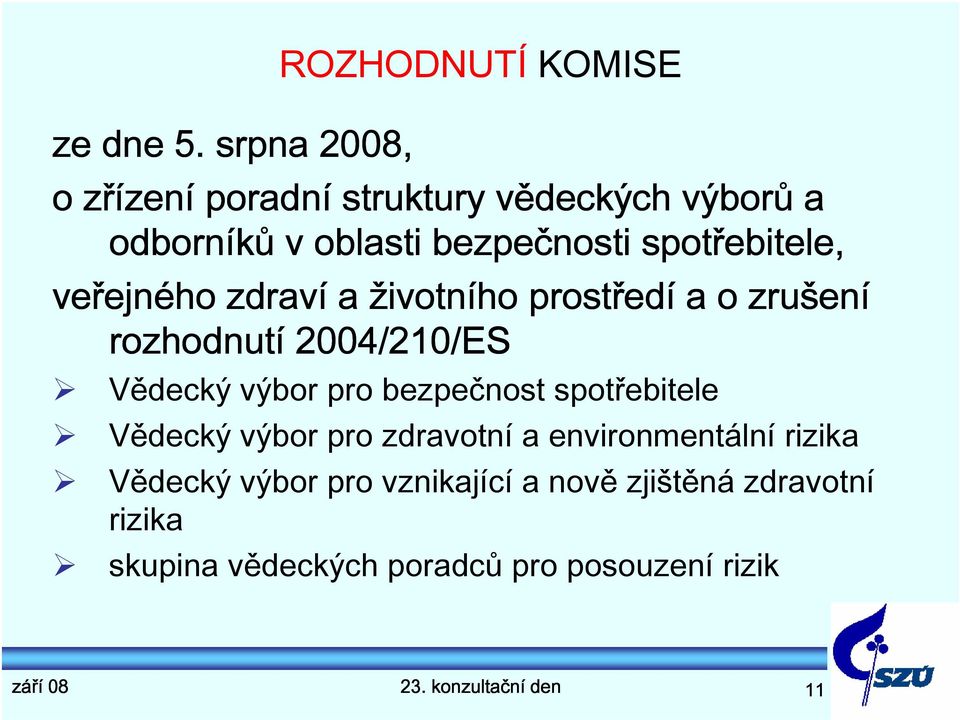 ROZHODNUTÍ KOMISE

ze dne 5. srpna 2008,

o zřízení poradní struktury vědeckých výborů a odborníků v oblasti bezpečnosti spotřebitele,

veřejného zdraví a životního prostředí a o zrušení rozhodnutí 2004/210/ES

➢ Vědecký výbor pro bezpečnost spotřebitele

➢ Vědecký výbor pro zdravotní a environmentální rizika

➢ Vědecký výbor pro vznikající a nově zjištěná zdravotní rizika

➢ skupina vědeckých poradců pro posouzení rizik

září 08

23. konzultační den

11

SZÚ